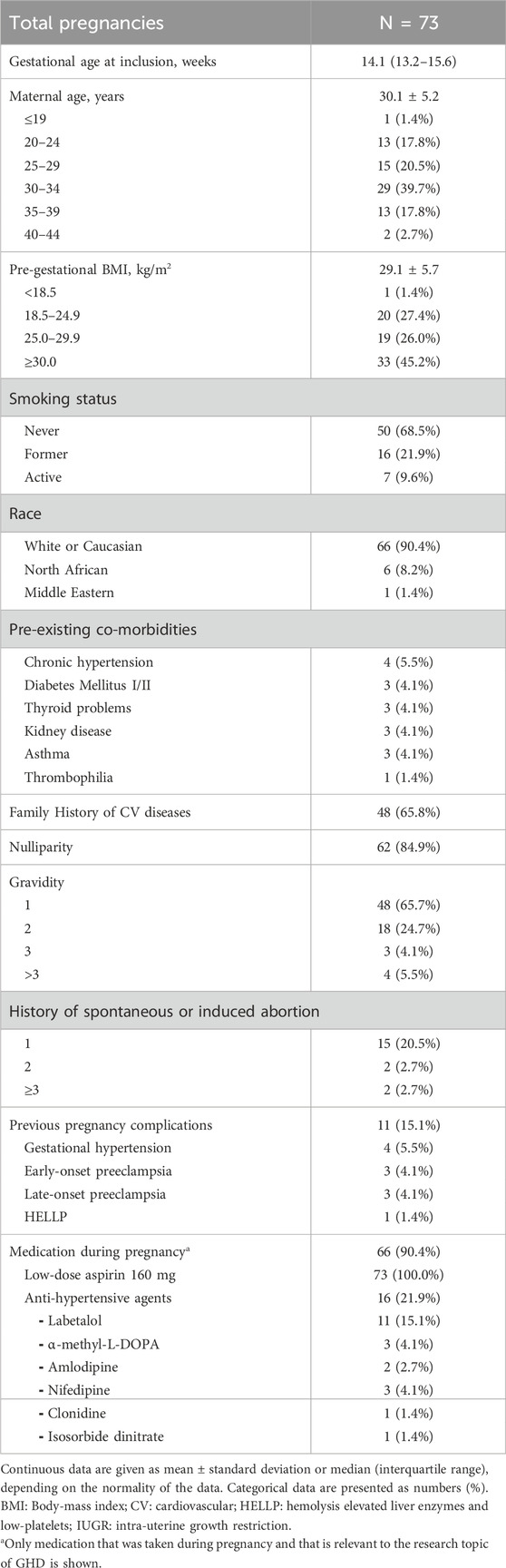 | Total pregnancies | N = 73 |
|---|---|
| Gestational age at inclusion, weeks | 14.1 (13.2–15.6) |
| Maternal age, years | 30.1 ± 5.2 |
| ≤19 | 1 (1.4%) |
| 20–24 | 13 (17.8%) |
| 25–29 | 15 (20.5%) |
| 30–34 | 29 (39.7%) |
| 35–39 | 13 (17.8%) |
| 40–44 | 2 (2.7%) |
| Pre-gestational BMI, kg/m$^2$ | 29.1 ± 5.7 |
| <18.5 | 1 (1.4%) |
| 18.5–24.9 | 20 (27.4%) |
| 25.0–29.9 | 19 (26.0%) |
| ≥30.0 | 33 (45.2%) |
| Smoking status | |
| Never | 50 (68.5%) |
| Former | 16 (21.9%) |
| Active | 7 (9.6%) |
| Race | |
| White or Caucasian | 66 (90.4%) |
| North African | 6 (8.2%) |
| Middle Eastern | 1 (1.4%) |
| Pre-existing co-morbidities | |
| Chronic hypertension | 4 (5.5%) |
| Diabetes Mellitus I/II | 3 (4.1%) |
| Thyroid problems | 3 (4.1%) |
| Kidney disease | 3 (4.1%) |
| Asthma | 3 (4.1%) |
| Thrombophilia | 1 (1.4%) |
| Family History of CV diseases | 48 (65.8%) |
| Nulliparity | 62 (84.9%) |
| Gravidity | |
| 1 | 48 (65.7%) |
| 2 | 18 (24.7%) |
| 3 | 3 (4.1%) |
| >3 | 4 (5.5%) |
| History of spontaneous or induced abortion | |
| 1 | 15 (20.5%) |
| 2 | 2 (2.7%) |
| ≥3 | 2 (2.7%) |
| Previous pregnancy complications | 11 (15.1%) |
| Gestational hypertension | 4 (5.5%) |
| Early-onset preeclampsia | 3 (4.1%) |
| Late-onset preeclampsia | 3 (4.1%) |
| HELLP | 1 (1.4%) |
| Medication during pregnancy$^a$ | 66 (90.4%) |
| Low-dose aspirin 160 mg | 73 (100.0%) |
| Anti-hypertensive agents | 16 (21.9%) |
| - Labetalol | 11 (15.1%) |
| - α-methyl-L-DOPA | 3 (4.1%) |
| - Amlodipine | 2 (2.7%) |
| - Nifedipine | 3 (4.1%) |
| - Clonidine | 1 (1.4%) |
| - Isosorbide dinitrate | 1 (1.4%) |

Continuous data are given as mean ± standard deviation or median (interquartile range), depending on the normality of the data. Categorical data are presented as numbers (%). BMI: Body-mass index; CV: cardiovascular; HELLP: hemolysis elevated liver enzymes and low-platelets; IUGR: intra-uterine growth restriction.

$^a$Only medication that was taken during pregnancy and that is relevant to the research topic of GHD is shown.